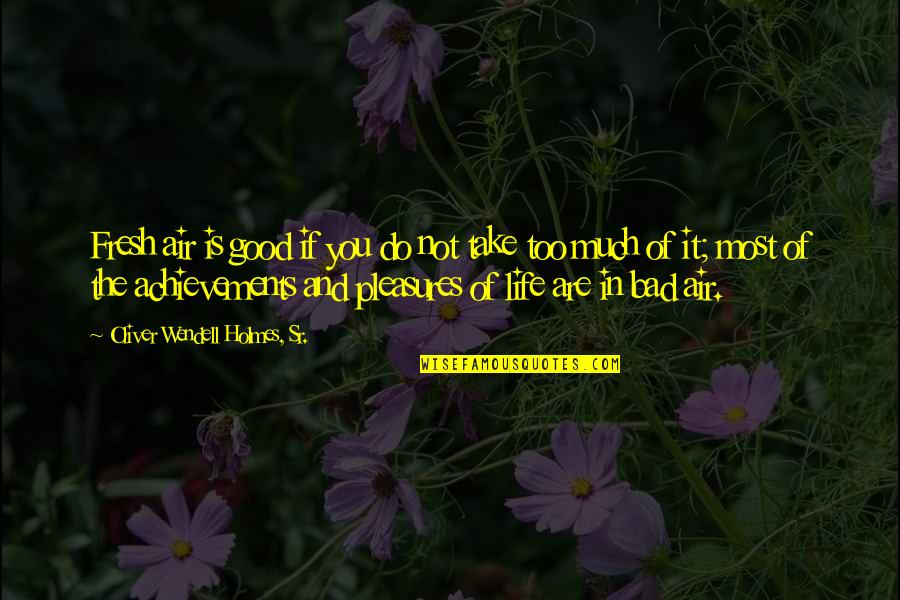 Fresh air is good if you do not take too much of it; most of the achievements and pleasures of life are in bad air.

Oliver Wendell Holmes, Sr.

WISEFAMOUSQUOTES.COM